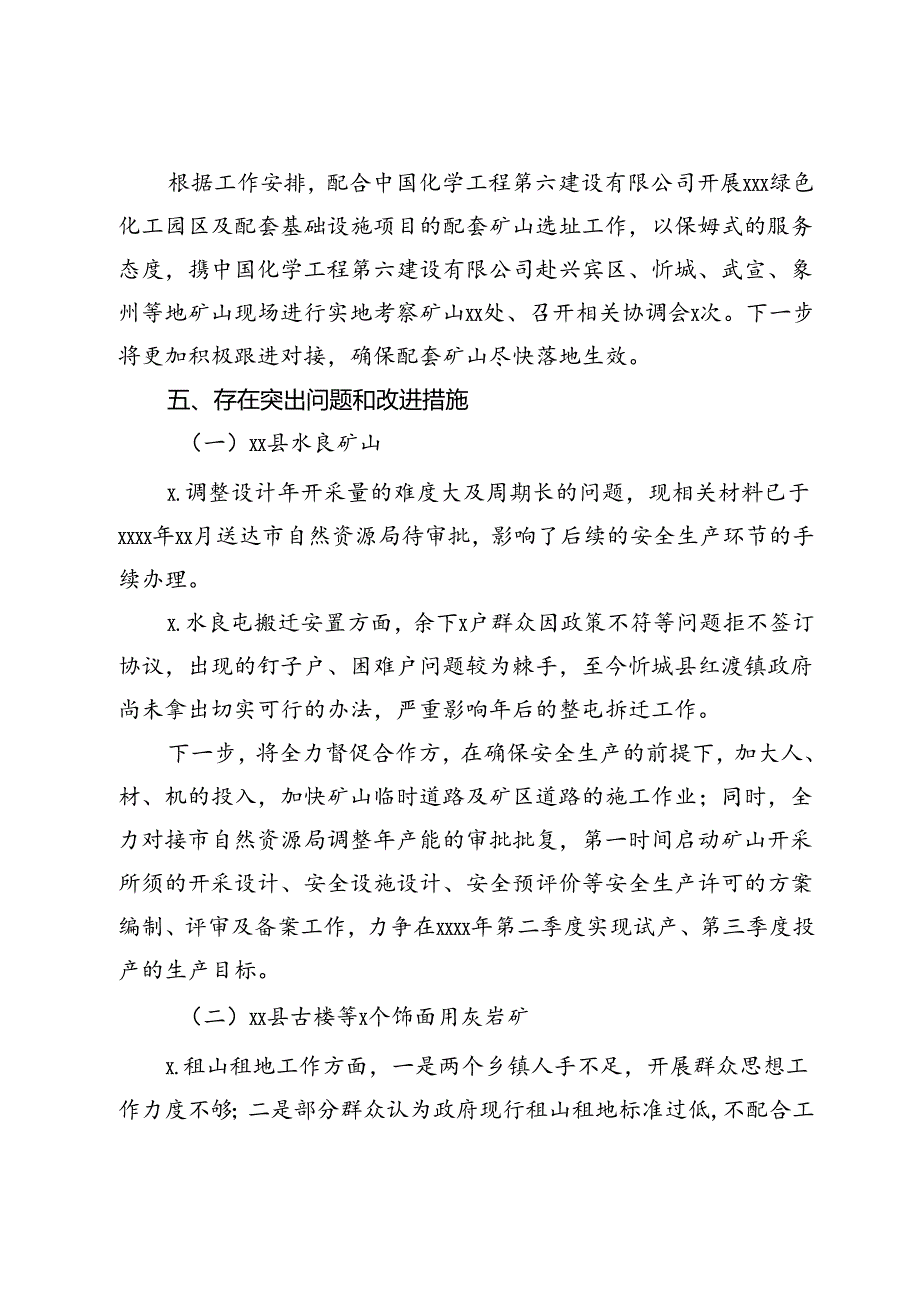 根据工作安排，配合中国化学工程第六建设有限公司开展xxx绿色化工园区及配套基础设施项目的配套矿山选址工作，以保姆式的服务态度，携中国化学工程第六建设有限公司赴兴宾区、忻城、武宣、象州等地矿山现场进行实地考察矿山xx处、召开相关协调会x次。下一步将更加积极跟进对接，确保配套矿山尽快落地生效。

五、存在突出问题和改进措施

（一）xx县水良矿山

x.调整设计年开采量的难度大及周期长的问题，现相关材料已于xxxx年xx月送达市自然资源局待审批，影响了后续的安全生产环节的手续办理。

x.水良屯搬迁安置方面，余下x户群众因政策不符等问题拒不签订协议，出现的钉子户、困难户问题较为棘手，至今忻城县红渡镇政府尚未拿出切实可行的办法，严重影响年后的整屯拆迁工作。

下一步，将全力督促合作方，在确保安全生产的前提下，加大人、材、机的投入，加快矿山临时道路及矿区道路的施工作业；同时，全力对接市自然资源局调整年产能的审批批复，第一时间启动矿山开采所须的开采设计、安全设施设计、安全预评价等安全生产许可的方案编制、评审及备案工作，力争在xxxx年第二季度实现试产、第三季度投产的生产目标。

（二）xx县古楼等x个饰面用灰岩矿

x.租山租地工作方面，一是两个乡镇人手不足，开展群众思想工作力度不够；二是部分群众认为政府现行租山租地标准过低，不配合工